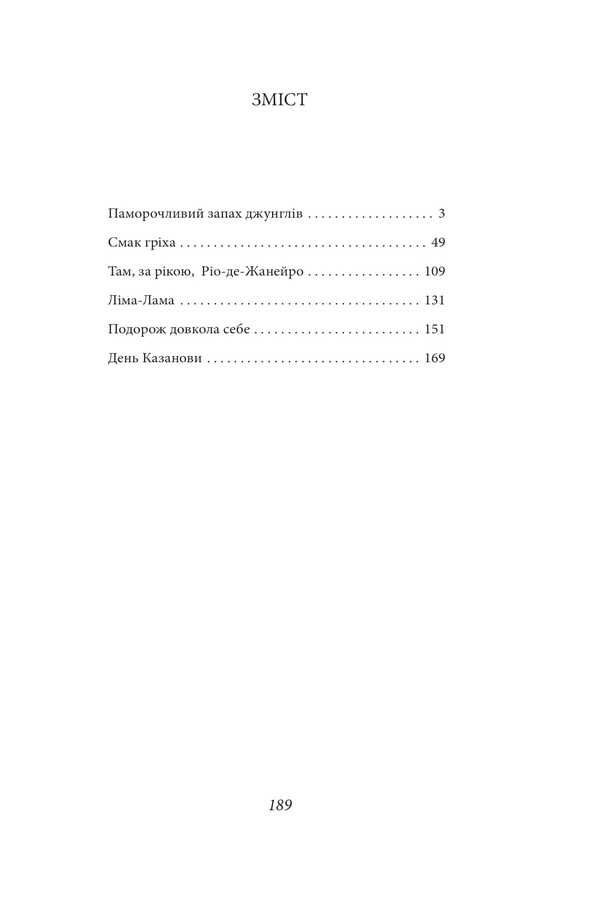 ЗМІСТ

Паморочливий запах джунглів 3

Смак гріха 49

Там, за рікою, Ріо-де-Жанейро 109

Ліма-Лама 131

Подорож довкола себе 151

День Казанови 169

189